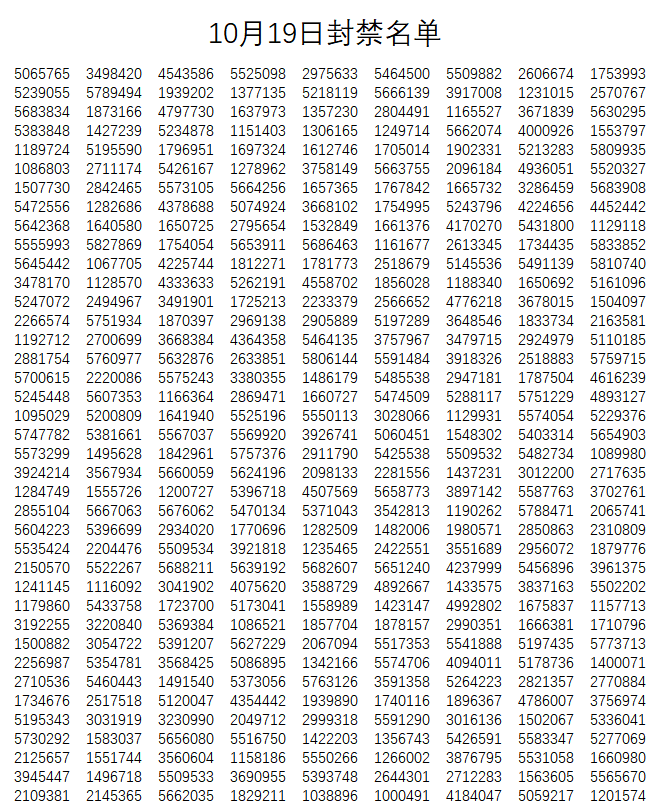 10月19日封禁名单

| 5065765 | 3498420 | 4543586 | 5525098 | 2975633 | 5464500 | 5509882 | 2606674 | 1753993 |
|---|---|---|---|---|---|---|---|---|
| 5239055 | 5789494 | 1939202 | 1377135 | 5218119 | 5666139 | 3917008 | 1231015 | 2570767 |
| 5683834 | 1873166 | 4797730 | 1637973 | 1357230 | 2804491 | 1165527 | 3671839 | 5630295 |
| 5383848 | 1427239 | 5234878 | 1151403 | 1306165 | 1249714 | 5662074 | 4000926 | 1553797 |
| 1189724 | 5195590 | 1796951 | 1697324 | 1612746 | 1705014 | 1902331 | 5213283 | 5809935 |
| 1086803 | 2711174 | 5426167 | 1278962 | 3758149 | 5663755 | 2096184 | 4936051 | 5520327 |
| 1507730 | 2842465 | 5573105 | 5664256 | 1657365 | 1767842 | 1665732 | 3286459 | 5683908 |
| 5472556 | 1282686 | 4378688 | 5074924 | 3668102 | 1754995 | 5243796 | 4224656 | 4452442 |
| 5642368 | 1640580 | 1650725 | 2795654 | 1532849 | 1661376 | 4170270 | 5431800 | 1129118 |
| 5555993 | 5827869 | 1754054 | 5653911 | 5686463 | 1161677 | 2613345 | 1734435 | 5833852 |
| 5645442 | 1067705 | 4225744 | 1812271 | 1781773 | 2518679 | 5145536 | 5491139 | 5810740 |
| 3478170 | 1128570 | 4333633 | 5262191 | 4558702 | 1856028 | 1188340 | 1650692 | 5161096 |
| 5247072 | 2494967 | 3491901 | 1725213 | 2233379 | 2566652 | 4776218 | 3678015 | 1504097 |
| 2266574 | 5751934 | 1870397 | 2969138 | 2905889 | 5197289 | 3648546 | 1833734 | 2163581 |
| 1192712 | 2700699 | 3668384 | 4364358 | 5464135 | 3757967 | 3479715 | 2924979 | 5110185 |
| 2881754 | 5760977 | 5632876 | 2633851 | 5806144 | 5591484 | 3918326 | 2518883 | 5759715 |
| 5700615 | 2220086 | 5575243 | 3380355 | 1486179 | 5485538 | 2947181 | 1787504 | 4616239 |
| 5245448 | 5607353 | 1166364 | 2869471 | 1660727 | 5474509 | 5288117 | 5751229 | 4893127 |
| 1095029 | 5200809 | 1641940 | 5525196 | 5550113 | 3028066 | 1129931 | 5574054 | 5229376 |
| 5747782 | 5381661 | 5567037 | 5569920 | 3926741 | 5060451 | 1548302 | 5403314 | 5654903 |
| 5573299 | 1495628 | 1842961 | 5757376 | 2911790 | 5425538 | 5509532 | 5482734 | 1089980 |
| 3924214 | 3567934 | 5660059 | 5624196 | 2098133 | 2281556 | 1437231 | 3012200 | 2717635 |
| 1284749 | 1555726 | 1200727 | 5396718 | 4507569 | 5658773 | 3897142 | 5587763 | 3702761 |
| 2855104 | 5667063 | 5676062 | 5470134 | 5371043 | 3542813 | 1190262 | 5788471 | 2065741 |
| 5604223 | 5396699 | 2934020 | 1770696 | 1282509 | 1482006 | 1980571 | 2850863 | 2310809 |
| 5535424 | 2204476 | 5509534 | 3921818 | 1235465 | 2422551 | 3551689 | 2956072 | 1879776 |
| 2150570 | 5522267 | 5688211 | 5639192 | 5682607 | 5651240 | 4237999 | 5456896 | 3961375 |
| 1241145 | 1116092 | 3041902 | 4075620 | 3588729 | 4892667 | 1433575 | 3837163 | 5502202 |
| 1179860 | 5433758 | 1723700 | 5173041 | 1558989 | 1423147 | 4992802 | 1675837 | 1157713 |
| 3192255 | 3220840 | 5369384 | 1086521 | 1857704 | 1878157 | 2990351 | 1666381 | 1710796 |
| 1500882 | 3054722 | 5391207 | 5627229 | 2067094 | 5517353 | 5541888 | 5197435 | 5773713 |
| 2256987 | 5354781 | 3568425 | 5086895 | 1342166 | 5574706 | 4094011 | 5178736 | 1400071 |
| 2710536 | 5460443 | 1491540 | 5373056 | 5763126 | 3591358 | 5264223 | 2821357 | 2770884 |
| 1734676 | 2517518 | 5120047 | 4354442 | 1939890 | 1740116 | 1896367 | 4786007 | 3756974 |
| 5195343 | 3031919 | 3230990 | 2049712 | 2999318 | 5591290 | 3016136 | 1502067 | 5336041 |
| 5730292 | 1583037 | 5656080 | 5516750 | 1422203 | 1356743 | 5426591 | 5583347 | 5277069 |
| 2125657 | 1551744 | 3560604 | 1158186 | 5550266 | 1266002 | 3876795 | 5531058 | 1660980 |
| 3945447 | 1496718 | 5509533 | 3690955 | 5393748 | 2644301 | 2712283 | 1563605 | 5565670 |
| 2109381 | 2145365 | 5662035 | 1829211 | 1038896 | 1000491 | 4184047 | 5059217 | 1201574 |